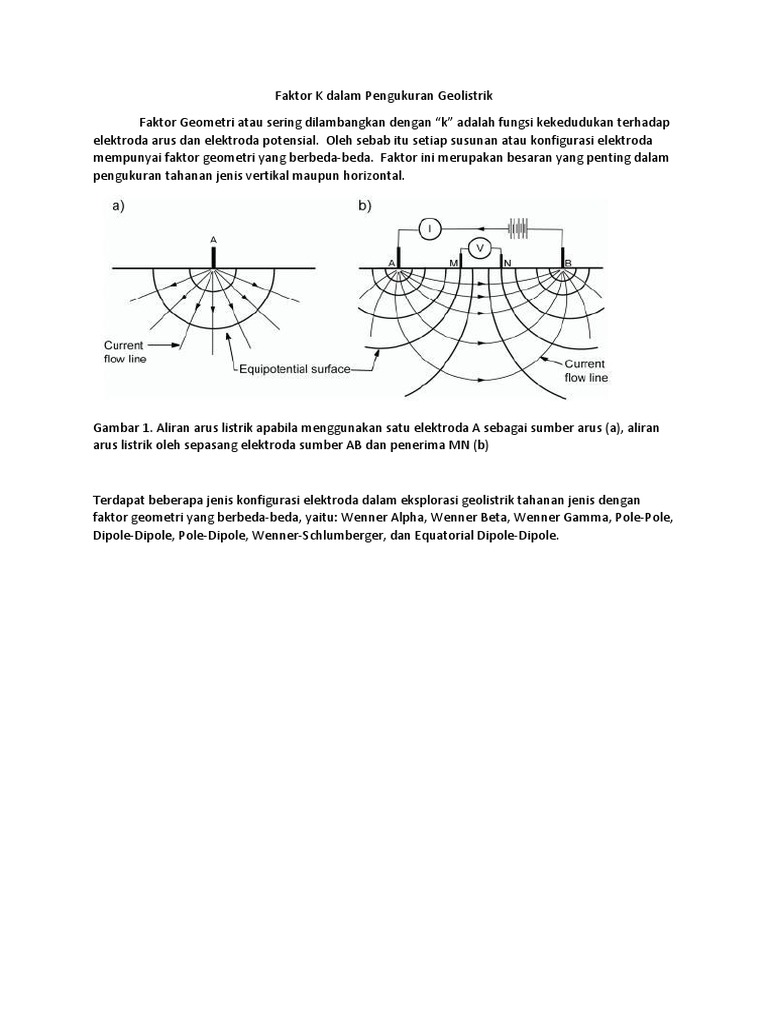 Faktor K dalam Pengukuran Geolistrik

Faktor Geometri atau sering dilambangkan dengan "k" adalah fungsi kekedudukan terhadap elektroda arus dan elektroda potensial. Oleh sebab itu setiap susunan atau konfigurasi elektroda mempunyai faktor geometri yang berbeda-beda. Faktor ini merupakan besaran yang penting dalam pengukuran tahanan jenis vertikal maupun horizontal.

a)

A

Current flow line

Equipotential surface

b)

I

V

A

M

N

B

Current flow line

Gambar 1. Aliran arus listrik apabila menggunakan satu elektroda A sebagai sumber arus (a), aliran arus listrik oleh sepasang elektroda sumber AB dan penerima MN (b)

Terdapat beberapa jenis konfigurasi elektroda dalam eksplorasi geolistrik tahanan jenis dengan faktor geometri yang berbeda-beda, yaitu: Wenner Alpha, Wenner Beta, Wenner Gamma, Pole-Pole, Dipole-Dipole, Pole-Dipole, Wenner-Schlumberger, dan Equatorial Dipole-Dipole.